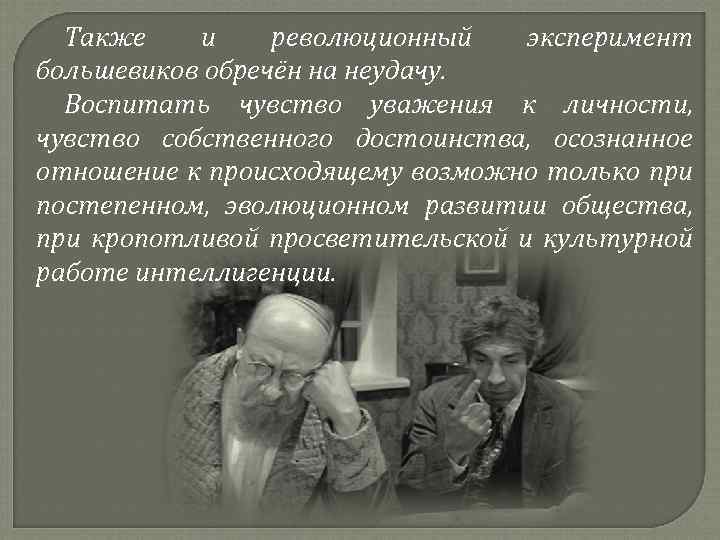 Также и революционный эксперимент большевиков обречён на неудачу.

Воспитать чувство уважения к личности, чувство собственного достоинства, осознанное отношение к происходящему возможно только при постепенном, эволюционном развитии общества, при кропотливой просветительской и культурной работе интеллигенции.